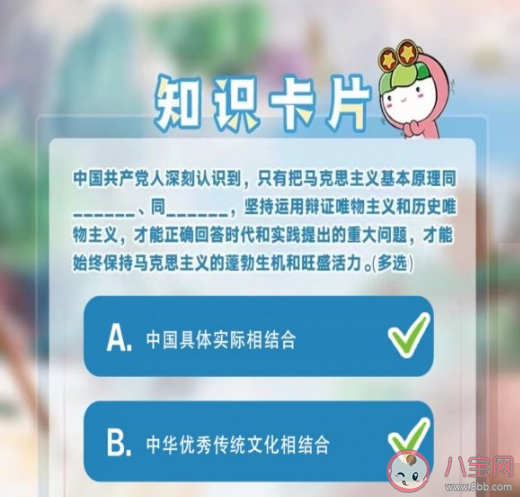 知识卡片

中国共产党人深刻认识到，只有把马克思主义基本原理同______、同______，坚持运用辩证唯物主义和历史唯物主义，才能正确回答时代和实践提出的重大问题，才能始终保持马克思主义的蓬勃生机和旺盛活力。(多选)

A. 中国具体实际相结合

B. 中华优秀传统文化相结合

八宝网
www.8bb.com